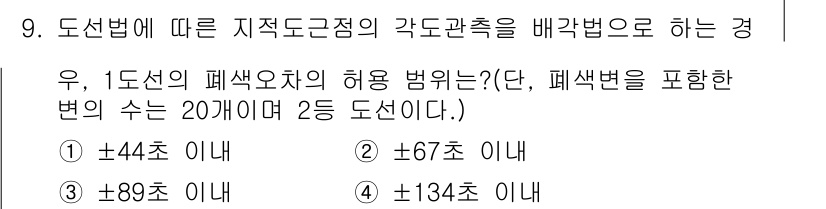 9. 도선법에 따른 지적도근점의 각도관측을 배각법으로 하는 경우, 1도선의 폐색오차의 허용 범위는?(단, 폐색변을 포함한 변의 수는 20개이며 2등 도선이다.)

① ±44초 이내
② ±67초 이내
③ ±89초 이내
④ ±134초 이내